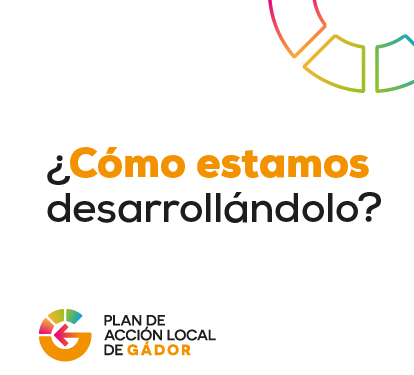 ¿Cómo estamos desarrollándolo?

PLAN DE ACCIÓN LOCAL DE GÁDOR